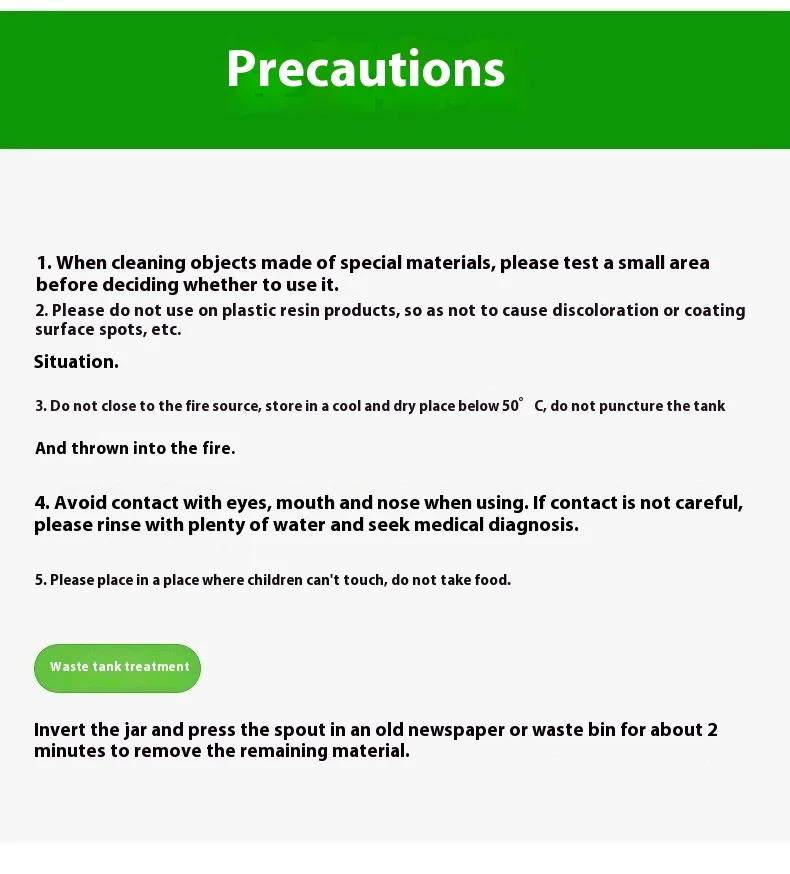 Precautions

1. When cleaning objects made of special materials, please test a small area before deciding whether to use it.

2. Please do not use on plastic resin products, so as not to cause discoloration or coating surface spots, etc.

Situation.

3. Do not close to the fire source, store in a cool and dry place below 50° C, do not puncture the tank

And thrown into the fire.

4. Avoid contact with eyes, mouth and nose when using. If contact is not careful, please rinse with plenty of water and seek medical diagnosis.

5. Please place in a place where children can't touch, do not take food.

Waste tank treatment

Invert the jar and press the spout in an old newspaper or waste bin for about 2 minutes to remove the remaining material.